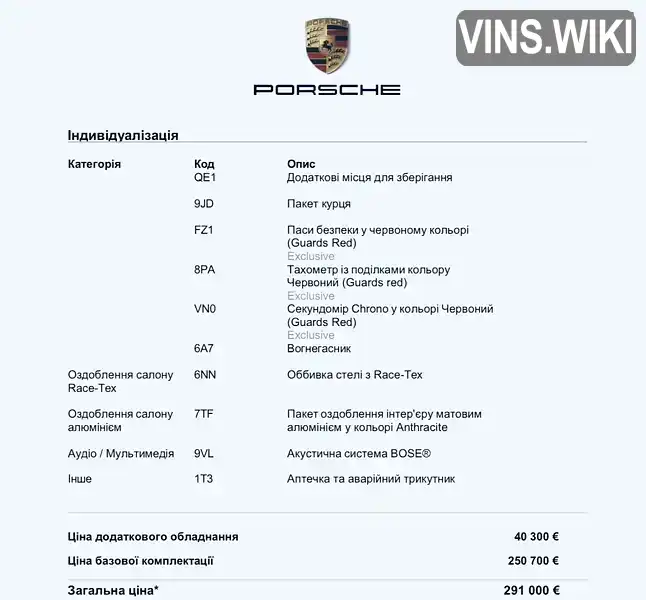 PORSCHE

Індивідуалізація

| Категорія | Код | Опис |
|---|---|---|
| | QE1 | Додаткові місця для зберігання |
| | 9JD | Пакет курця |
| | FZ1 | Паси безпеки у червоному кольорі (Guards Red) Exclusive |
| | 8PA | Тахометр із поділками кольору Червоний (Guards red) Exclusive |
| | VN0 | Секундомір Chrono у кольорі Червоний (Guards Red) Exclusive |
| | 6A7 | Вогнегасник |
| Оздоблення салону Race-Tex | 6NN | Оббивка стелі з Race-Tex |
| Оздоблення салону алюмінієм | 7TF | Пакет оздоблення інтер'єру матовим алюмінієм у кольорі Anthracite |
| Аудіо / Мультимедія | 9VL | Акустична система BOSE® |
| Інше | 1T3 | Аптечка та аварійний трикутник |

Ціна додаткового обладнання 40 300 €

Ціна базової комплектації 250 700 €

Загальна ціна* 291 000 €

VINS.WIKI